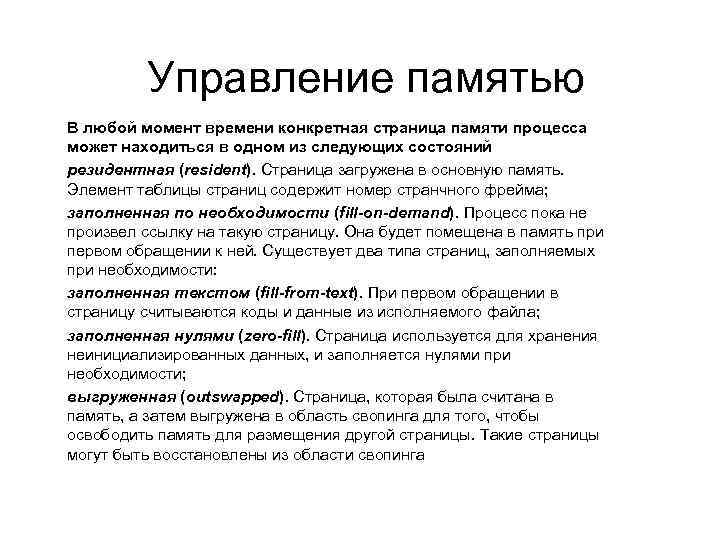 Управление памятью

В любой момент времени конкретная страница памяти процесса может находиться в одном из следующих состояний

резидентная (resident). Страница загружена в основную память. Элемент таблицы страниц содержит номер странчного фрейма;

заполненная по необходимости (fill-on-demand). Процесс пока не произвел ссылку на такую страницу. Она будет помещена в память при первом обращении к ней. Существует два типа страниц, заполняемых при необходимости:

заполненная текстом (fill-from-text). При первом обращении в страницу считываются коды и данные из исполняемого файла;

заполненная нулями (zero-fill). Страница используется для хранения неинициализированных данных, и заполняется нулями при необходимости;

выгруженная (outswapped). Страница, которая была считана в память, а затем выгружена в область свопинга для того, чтобы освободить память для размещения другой страницы. Такие страницы могут быть восстановлены из области свопинга